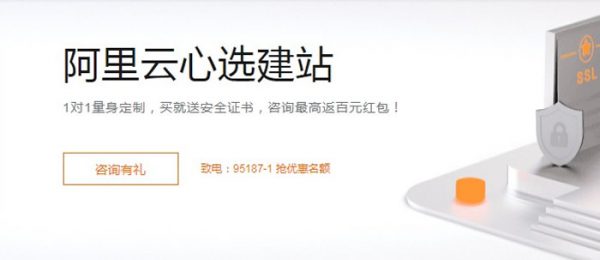 阿里云心选建站

1对1量身定制，买就送安全证书，咨询最高返百元红包！

咨询有礼

致电：95187-1 抢优惠名额

SSL